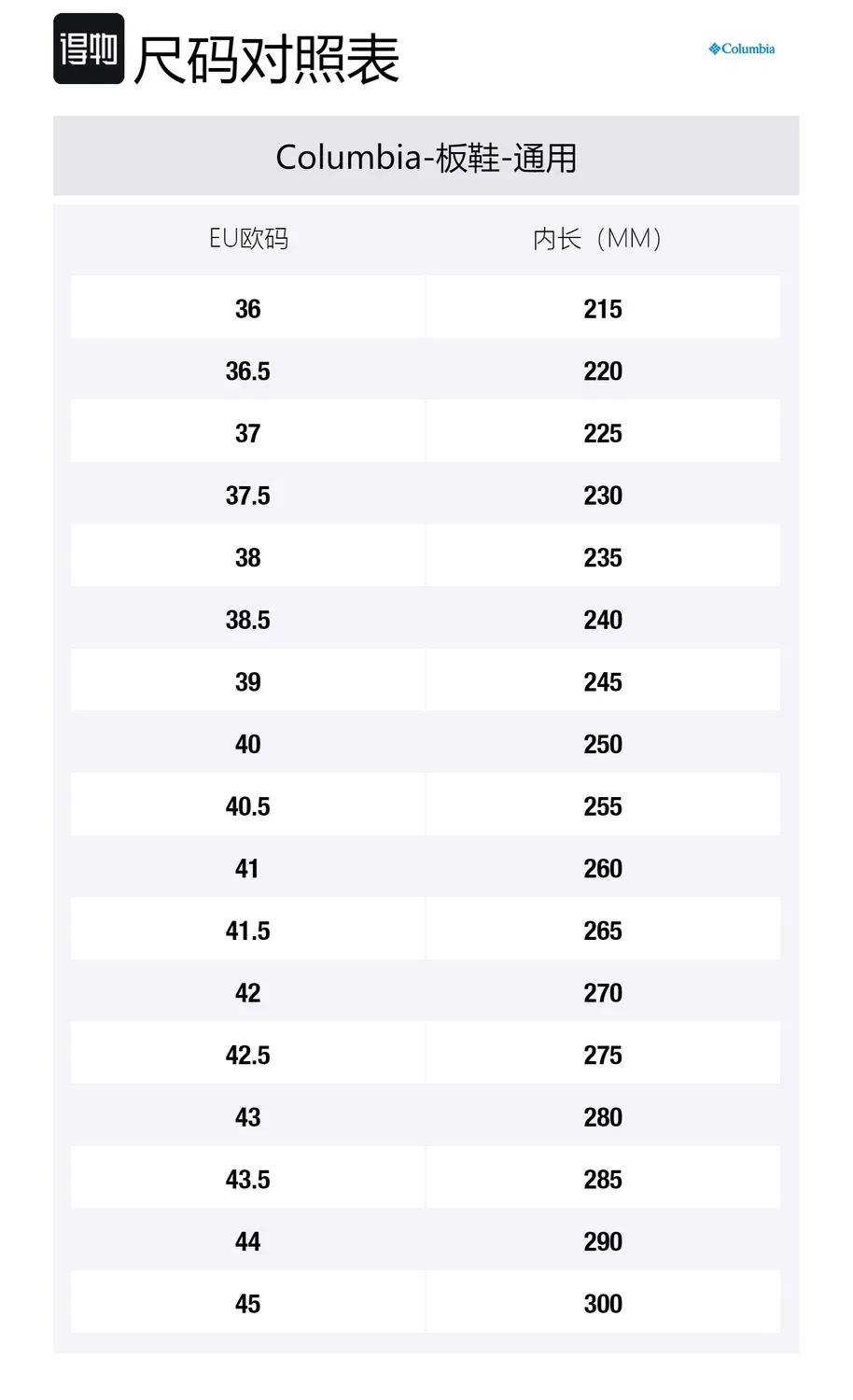 得物 尺码对照表

Columbia

Columbia-板鞋-通用

| EU欧码 | 内长（MM） |
|---|---|
| 36 | 215 |
| 36.5 | 220 |
| 37 | 225 |
| 37.5 | 230 |
| 38 | 235 |
| 38.5 | 240 |
| 39 | 245 |
| 40 | 250 |
| 40.5 | 255 |
| 41 | 260 |
| 41.5 | 265 |
| 42 | 270 |
| 42.5 | 275 |
| 43 | 280 |
| 43.5 | 285 |
| 44 | 290 |
| 45 | 300 |